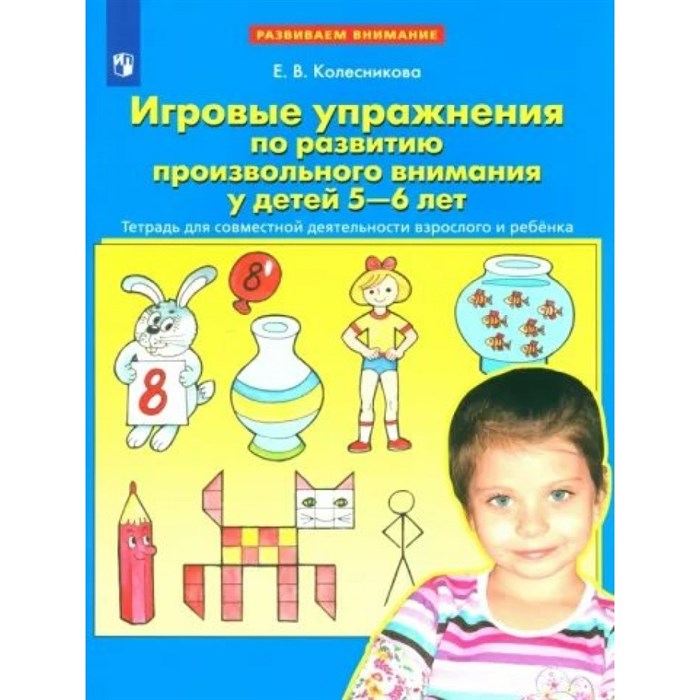 РАЗВИВАЕМ ВНИМАНИЕ

Е. В. Колесникова

Игровые упражнения по развитию произвольного внимания у детей 5—6 лет

Тетрадь для совместной деятельности взрослого и ребёнка

8

8